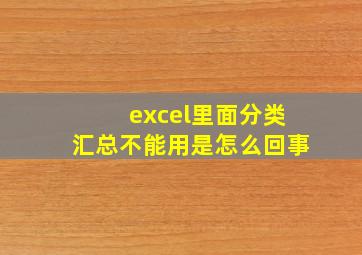 excel里面分类汇总不能用是怎么回事